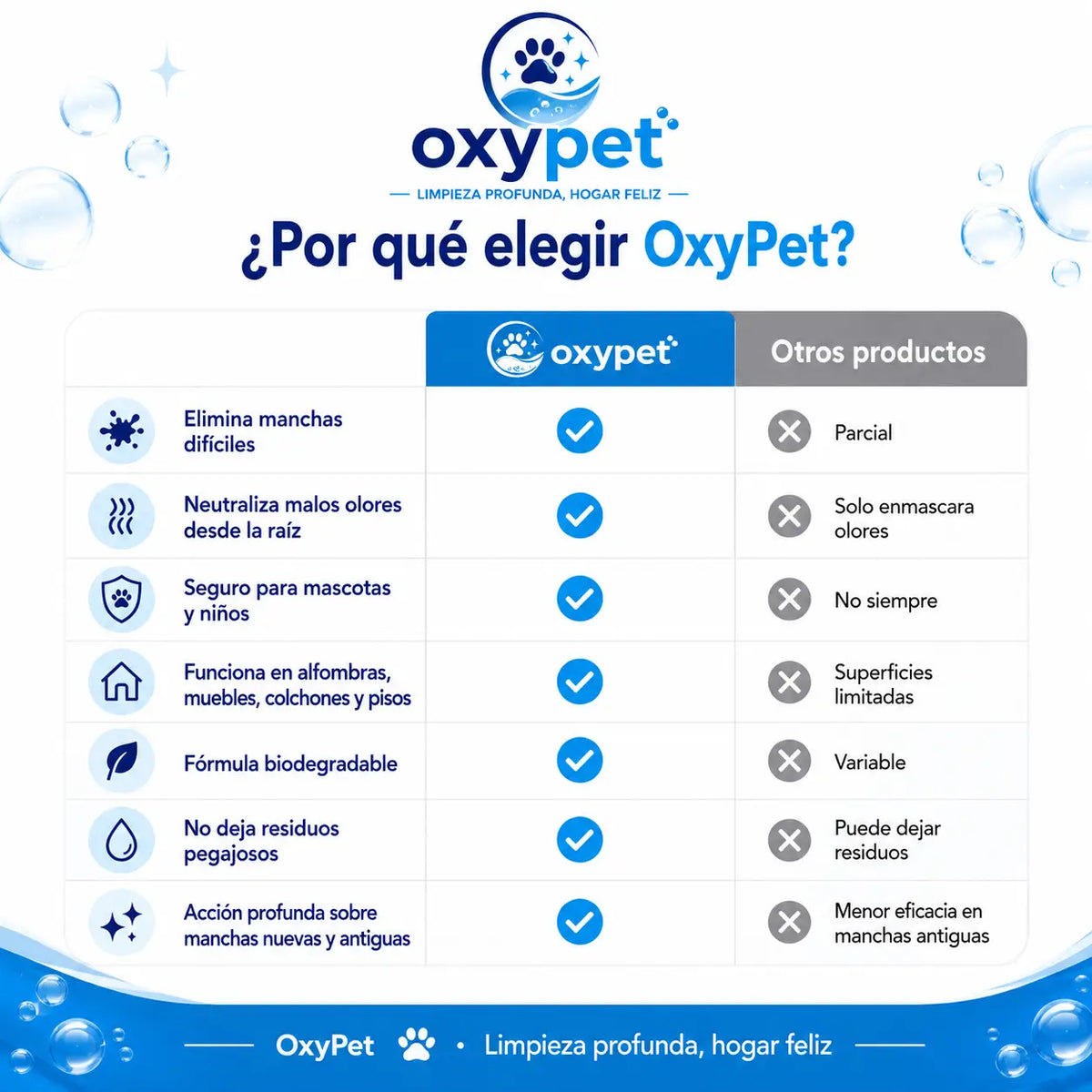 oxypet

LIMPIEZA PROFUNDA, HOGAR FELIZ

¿Por qué elegir OxyPet?

| | oxypet | Otros productos |
|---|---|---|
| Elimina manchas difíciles | ✓ | ✗ Parcial |
| Neutraliza malos olores desde la raíz | ✓ | ✗ Solo enmascara olores |
| Seguro para mascotas y niños | ✓ | ✗ No siempre |
| Funciona en alfombras, muebles, colchones y pisos | ✓ | ✗ Superficies limitadas |
| Fórmula biodegradable | ✓ | ✗ Variable |
| No deja residuos pegajosos | ✓ | ✗ Puede dejar residuos |
| Acción profunda sobre manchas nuevas y antiguas | ✓ | ✗ Menor eficacia en manchas antiguas |

OxyPet • Limpieza profunda, hogar feliz